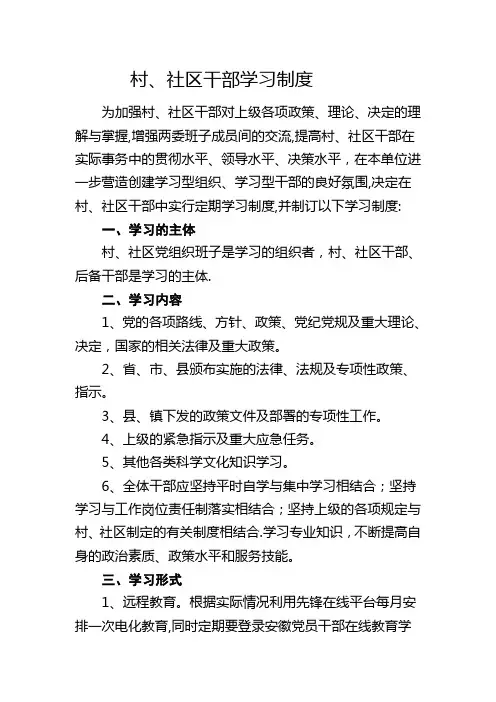 村、社区干部学习制度

为加强村、社区干部对上级各项政策、理论、决定的理解与掌握,增强两委班子成员间的交流,提高村、社区干部在实际事务中的贯彻水平、领导水平、决策水平，在本单位进一步营造创建学习型组织、学习型干部的良好氛围,决定在村、社区干部中实行定期学习制度,并制订以下学习制度:

一、学习的主体

村、社区党组织班子是学习的组织者，村、社区干部、后备干部是学习的主体.

二、学习内容

1、党的各项路线、方针、政策、党纪党规及重大理论、决定，国家的相关法律及重大政策。

2、省、市、县颁布实施的法律、法规及专项性政策、指示。

3、县、镇下发的政策文件及部署的专项性工作。

4、上级的紧急指示及重大应急任务。

5、其他各类科学文化知识学习。

6、全体干部应坚持平时自学与集中学习相结合；坚持学习与工作岗位责任制落实相结合；坚持上级的各项规定与村、社区制定的有关制度相结合.学习专业知识，不断提高自身的政治素质、政策水平和服务技能。

三、学习形式

1、远程教育。根据实际情况利用先锋在线平台每月安排一次电化教育,同时定期要登录安徽党员干部在线教育学